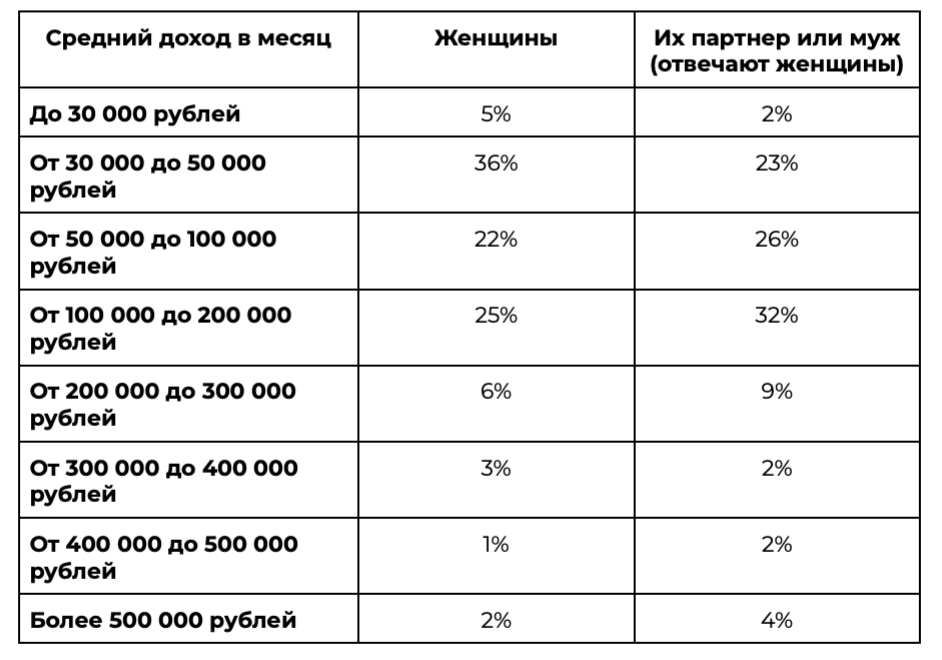 | Средний доход в месяц | Женщины | Их партнер или муж (отвечают женщины) |
|---|---|---|
| До 30 000 рублей | 5% | 2% |
| От 30 000 до 50 000 рублей | 36% | 23% |
| От 50 000 до 100 000 рублей | 22% | 26% |
| От 100 000 до 200 000 рублей | 25% | 32% |
| От 200 000 до 300 000 рублей | 6% | 9% |
| От 300 000 до 400 000 рублей | 3% | 2% |
| От 400 000 до 500 000 рублей | 1% | 2% |
| Более 500 000 рублей | 2% | 4% |